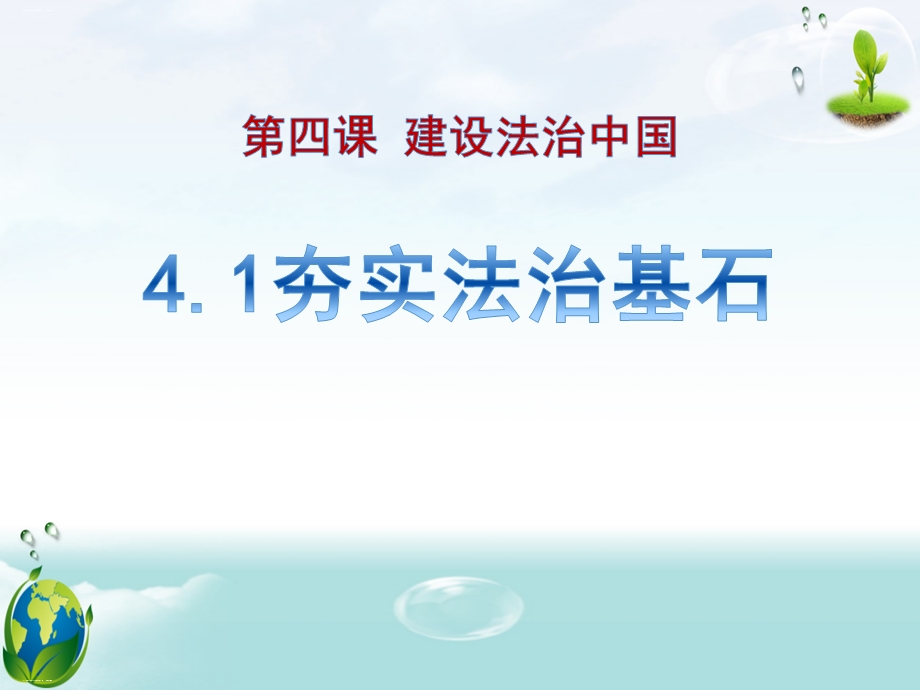 第四课 建设法治中国

4. 1夯实法治基石